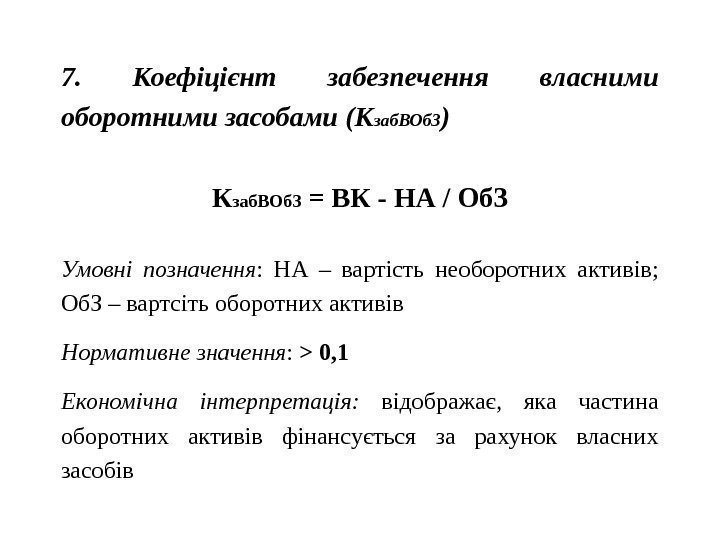 7. Коефіцієнт забезпечення власними оборотними засобами ($К_{забВОбЗ}$)

$К_{забВОбЗ}$ = ВК - НА / ОбЗ

Умовні позначення: НА – вартість необоротних активів; ОбЗ – вартсіть оборотних активів

Нормативне значення: > 0,1

Економічна інтерпретація: відображає, яка частина оборотних активів фінансується за рахунок власних засобів